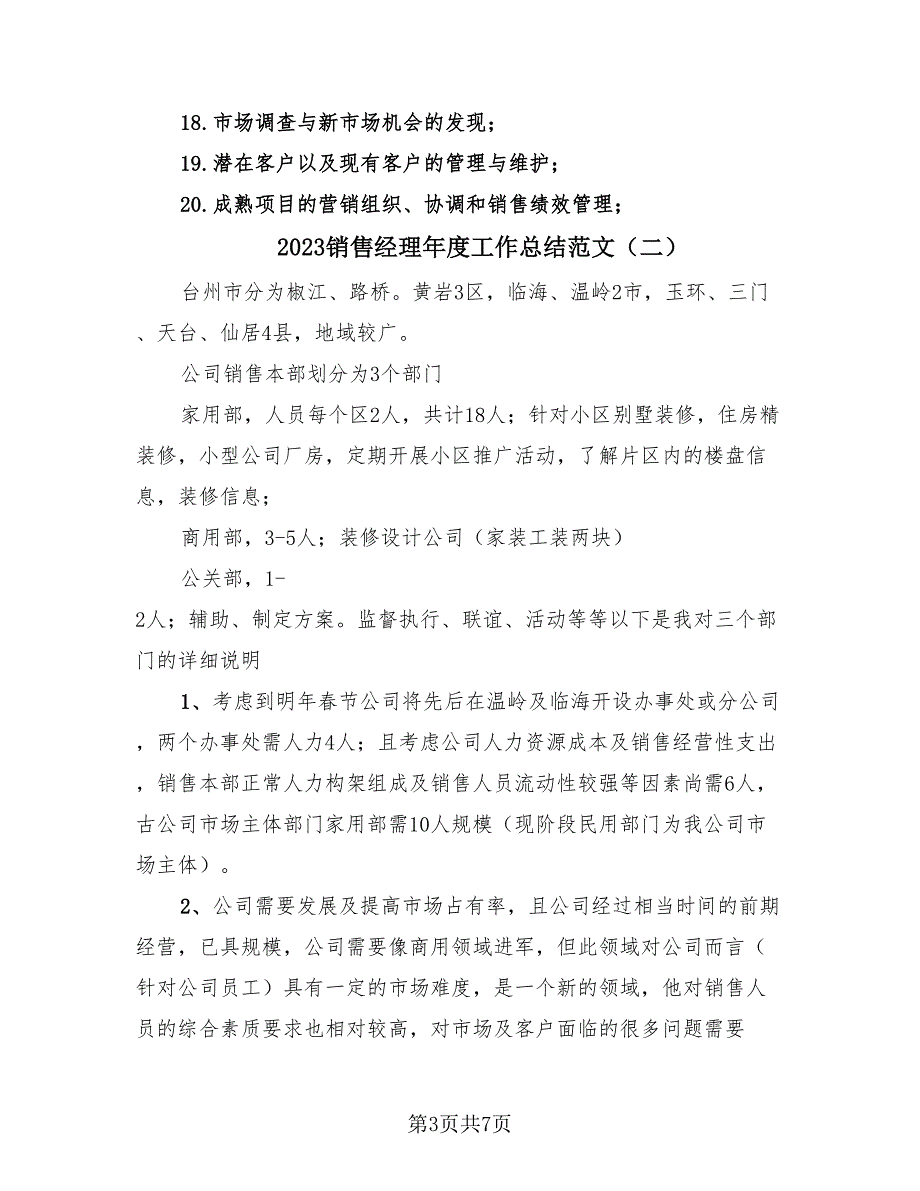 18.市场调查与新市场机会的发现；

19.潜在客户以及现有客户的管理与维护；

20.成熟项目的营销组织、协调和销售绩效管理；

2023销售经理年度工作总结范文（二）

台州市分为椒江、路桥。黄岩3区，临海、温岭2市，玉环、三门、天台、仙居4县，地域较广。

公司销售本部划分为3个部门

家用部，人员每个区2人，共计18人；针对小区别墅装修，住房精装修，小型公司厂房，定期开展小区推广活动，了解片区内的楼盘信息，装修信息；

商用部，3-5人；装修设计公司（家装工装两块）

公关部，1-2人；辅助、制定方案。监督执行、联谊、活动等等以下是我对三个部门的详细说明

1、考虑到明年春节公司将先后在温岭及临海开设办事处或分公司，两个办事处需人力4人；且考虑公司人力资源成本及销售经营性支出，销售本部正常人力构架组成及销售人员流动性较强等因素尚需6人，古公司市场主体部门家用部需10人规模（现阶段民用部门为我公司市场主体）。

2、公司需要发展及提高市场占有率，且公司经过相当时间的前期经营，已具规模，公司需要像商用领域进军，但此领域对公司而言（针对公司员工）具有一定的市场难度，是一个新的领域，他对销售人员的综合素质要求也相对较高，对市场及客户面临的很多问题需要

第3页共7页